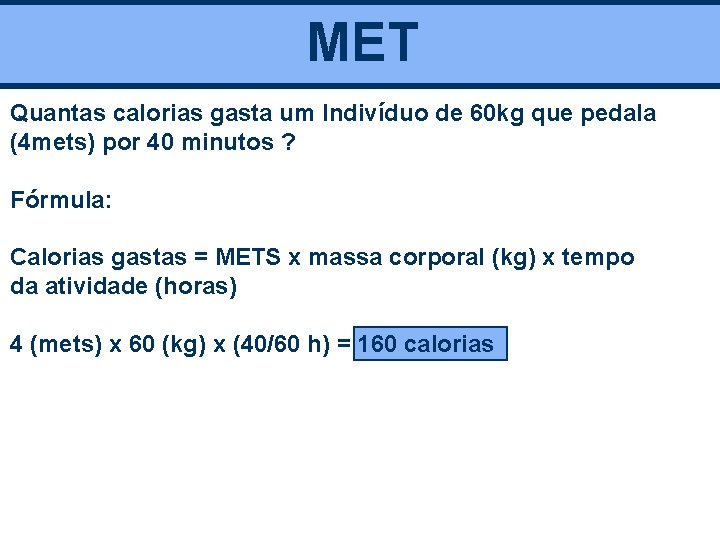 MET

Quantas calorias gasta um Indivíduo de 60kg que pedala (4mets) por 40 minutos ?

Fórmula:

Calorias gastas = METS x massa corporal (kg) x tempo da atividade (horas)

4 (mets) x 60 (kg) x (40/60 h) = 160 calorias